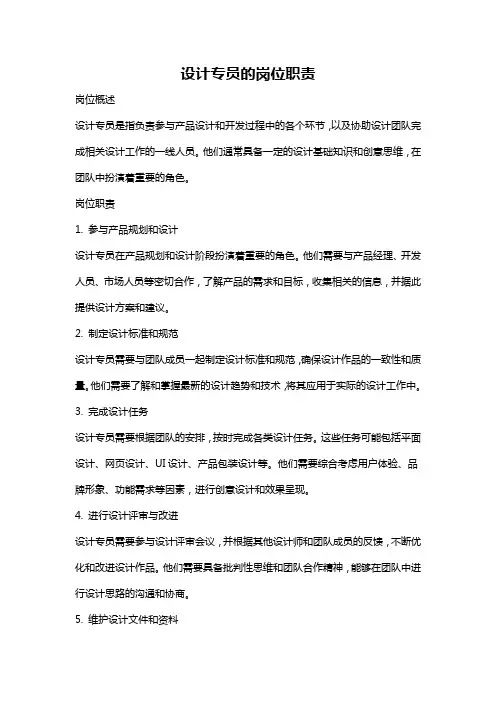 设计专员的岗位职责

岗位概述

设计专员是指负责参与产品设计和开发过程中的各个环节，以及协助设计团队完成相关设计工作的一线人员。他们通常具备一定的设计基础知识和创意思维，在团队中扮演着重要的角色。

岗位职责

1. 参与产品规划和设计

设计专员在产品规划和设计阶段扮演着重要的角色。他们需要与产品经理、开发人员、市场人员等密切合作，了解产品的需求和目标，收集相关的信息，并据此提供设计方案和建议。

2. 制定设计标准和规范

设计专员需要与团队成员一起制定设计标准和规范，确保设计作品的一致性和质量。他们需要了解和掌握最新的设计趋势和技术，将其应用于实际的设计工作中。

3. 完成设计任务

设计专员需要根据团队的安排，按时完成各类设计任务。这些任务可能包括平面设计、网页设计、UI 设计、产品包装设计等。他们需要综合考虑用户体验、品牌形象、功能需求等因素，进行创意设计和效果呈现。

4. 进行设计评审与改进

设计专员需要参与设计评审会议，并根据其他设计师和团队成员的反馈，不断优化和改进设计作品。他们需要具备批判性思维和团队合作精神，能够在团队中进行设计思路的沟通和协商。

5. 维护设计文件和资料